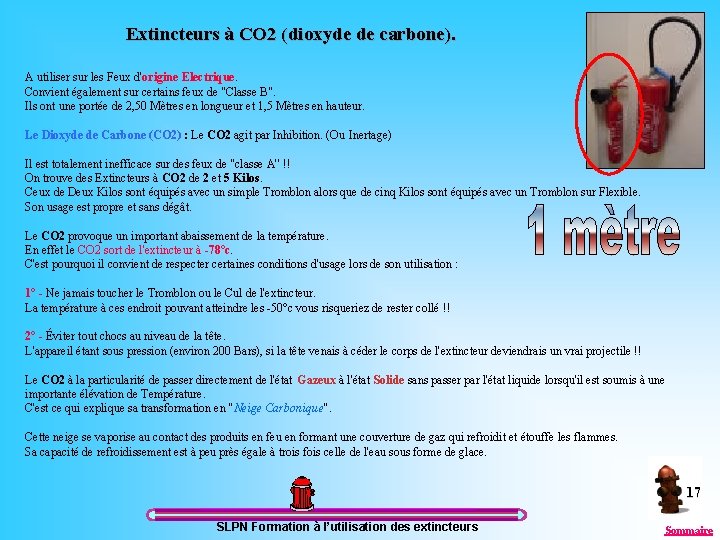 Extincteurs à CO2 (dioxyde de carbone).

A utiliser sur les Feux d'origine Electrique.
Convient également sur certains feux de "Classe B".
Ils ont une portée de 2,50 Mètres en longueur et 1,5 Mètres en hauteur.

Le Dioxyde de Carbone (CO2) : Le CO2 agit par Inhibition. (Ou Inertage)

Il est totalement inefficace sur des feux de "classe A" !!
On trouve des Extincteurs à CO2 de 2 et 5 Kilos.
Ceux de Deux Kilos sont équipés avec un simple Tromblon alors que de cinq Kilos sont équipés avec un Tromblon sur Flexible.
Son usage est propre et sans dégât.

1 mètre

Le CO2 provoque un important abaissement de la température.
En effet le CO2 sort de l'extincteur à -78°c.
C'est pourquoi il convient de respecter certaines conditions d'usage lors de son utilisation :

1° - Ne jamais toucher le Tromblon ou le Cul de l'extincteur.
La température à ces endroit pouvant atteindre les -50°c vous risqueriez de rester collé !!

2° - Éviter tout chocs au niveau de la tête.
L'appareil étant sous pression (environ 200 Bars), si la tête venais à céder le corps de l'extincteur deviendrais un vrai projectile !!

Le CO2 à la particularité de passer directement de l'état Gazeux à l'état Solide sans passer par l'état liquide lorsqu'il est soumis à une importante élévation de Température.
C'est ce qui explique sa transformation en "Neige Carbonique".

Cette neige se vaporise au contact des produits en feu en formant une couverture de gaz qui refroidit et étouffe les flammes.
Sa capacité de refroidissement est à peu près égale à trois fois celle de l'eau sous forme de glace.

17

SLPN Formation à l'utilisation des extincteurs

Sommaire